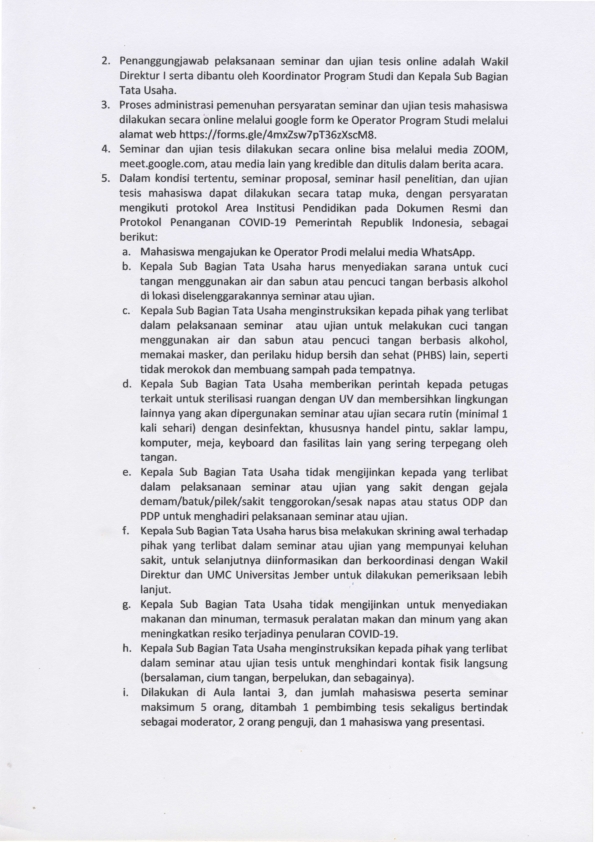 2. Penanggungjawab pelaksanaan seminar dan ujian tesis online adalah Wakil Direktur I serta dibantu oleh Koordinator Program Studi dan Kepala Sub Bagian Tata Usaha.
3. Proses administrasi pemenuhan persyaratan seminar dan ujian tesis mahasiswa dilakukan secara online melalui google form ke Operator Program Studi melalui alamat web https://forms.gle/4mxZsw7pT36zXscM8.
4. Seminar dan ujian tesis dilakukan secara online bisa melalui media ZOOM, meet.google.com, atau media lain yang kredible dan ditulis dalam berita acara.
5. Dalam kondisi tertentu, seminar proposal, seminar hasil penelitian, dan ujian tesis mahasiswa dapat dilakukan secara tatap muka, dengan persyaratan mengikuti protokol Area Institusi Pendidikan pada Dokumen Resmi dan Protokol Penanganan COVID-19 Pemerintah Republik Indonesia, sebagai berikut:
a. Mahasiswa mengajukan ke Operator Prodi melalui media WhatsApp.
b. Kepala Sub Bagian Tata Usaha harus menyediakan sarana untuk cuci tangan menggunakan air dan sabun atau pencuci tangan berbasis alkohol di lokasi diselenggarakannya seminar atau ujian.
c. Kepala Sub Bagian Tata Usaha menginstruksikan kepada pihak yang terlibat dalam pelaksanaan seminar atau ujian untuk melakukan cuci tangan menggunakan air dan sabun atau pencuci tangan berbasis alkohol, memakai masker, dan perilaku hidup bersih dan sehat (PHBS) lain, seperti tidak merokok dan membuang sampah pada tempatnya.
d. Kepala Sub Bagian Tata Usaha memberikan perintah kepada petugas terkait untuk sterilisasi ruangan dengan UV dan membersihkan lingkungan lainnya yang akan dipergunakan seminar atau ujian secara rutin (minimal 1 kali sehari) dengan desinfektan, khususnya handel pintu, saklar lampu, komputer, meja, keyboard dan fasilitas lain yang sering terpegang oleh tangan.
e. Kepala Sub Bagian Tata Usaha tidak mengijinkan kepada yang terlibat dalam pelaksanaan seminar atau ujian yang sakit dengan gejala demam/batuk/pilek/sakit tenggorokan/sesak napas atau status ODP dan PDP untuk menghadiri pelaksanaan seminar atau ujian.
f. Kepala Sub Bagian Tata Usaha harus bisa melakukan skrining awal terhadap pihak yang terlibat dalam seminar atau ujian yang mempunyai keluhan sakit, untuk selanjutnya diinformasikan dan berkoordinasi dengan Wakil Direktur dan UMC Universitas Jember untuk dilakukan pemeriksaan lebih lanjut.
g. Kepala Sub Bagian Tata Usaha tidak mengijinkan untuk menyediakan makanan dan minuman, termasuk peralatan makan dan minum yang akan meningkatkan resiko terjadinya penularan COVID-19.
h. Kepala Sub Bagian Tata Usaha menginstruksikan kepada pihak yang terlibat dalam seminar atau ujian tesis untuk menghindari kontak fisik langsung (bersalaman, cium tangan, berpelukan, dan sebagainya).
i. Dilakukan di Aula lantai 3, dan jumlah mahasiswa peserta seminar maksimum 5 orang, ditambah 1 pembimbing tesis sekaligus bertindak sebagai moderator, 2 orang penguji, dan 1 mahasiswa yang presentasi.